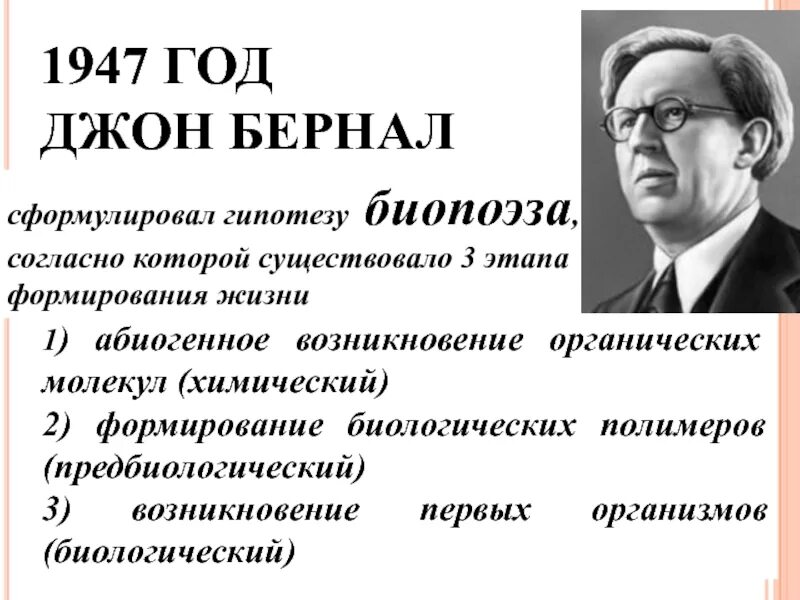 1947 ГОД
ДЖОН БЕРНАЛ

сформулировал гипотезу биопоэза, согласно которой существовало 3 этапа формирования жизни

1) абиогенное возникновение органических молекул (химический)
2) формирование биологических полимеров (предбиологический)
3) возникновение первых организмов (биологический)